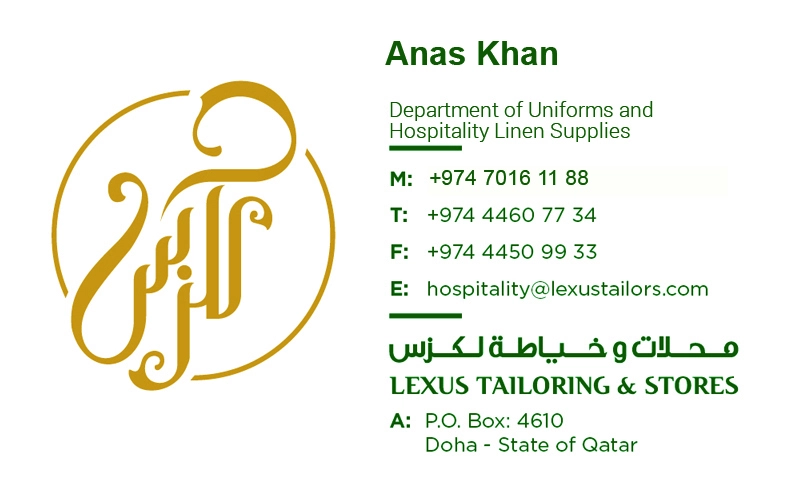 Anas Khan

Department of Uniforms and Hospitality Linen Supplies

M: +974 7016 11 88

T: +974 4460 77 34

F: +974 4450 99 33

E: hospitality@lexustailors.com

محلات و خياطة لكزس
LEXUS TAILORING & STORES

A: P.O. Box: 4610
Doha - State of Qatar